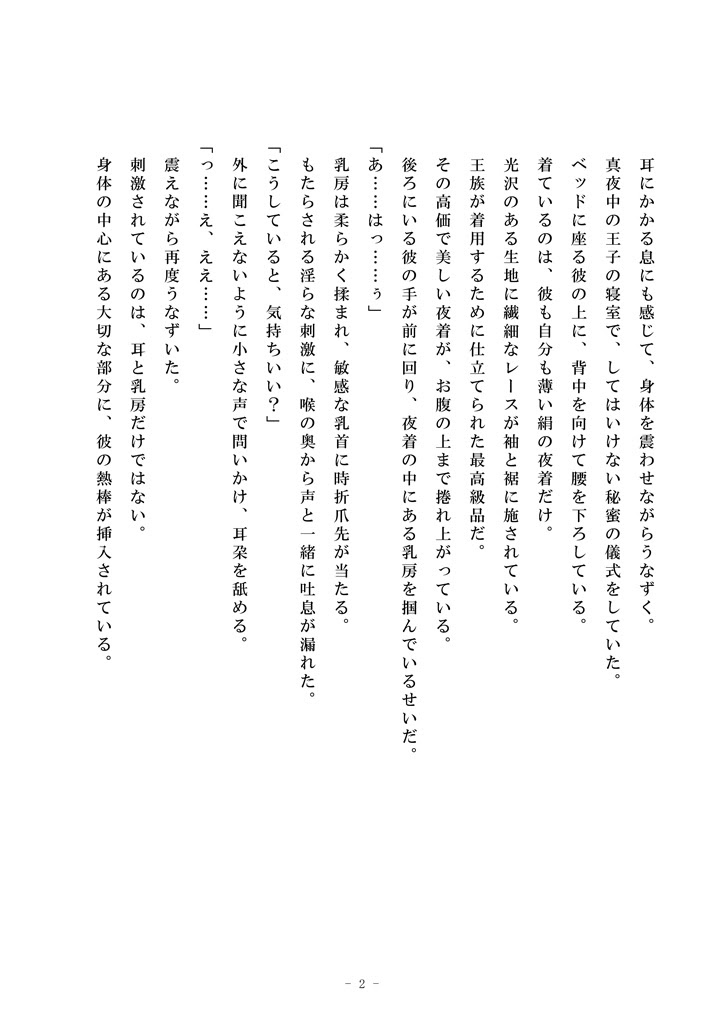 耳にかかる息にも感じて、身体を震わせながらうなずく。
真夜中の王子の寝室で、してはいけない秘蜜の儀式をしていた。
ベッドに座る彼の上に、背中を向けて腰を下ろしている。
着ているのは、彼も自分も薄い絹の夜着だけ。
光沢のある生地に繊細なレースが袖と裾に施されている。
王族が着用するために仕立てられた最高級品だ。
その高価で美しい夜着が、お腹の上まで捲れ上がっている。
後ろにいる彼の手が前に回り、夜着の中にある乳房を掴んでいるせいだ。
「あ……はっ……ぅ」
乳房は柔らかく揉まれ、敏感な乳首に時折爪先が当たる。
もたらされる淫らな刺激に、喉の奥から声と一緒に吐息が漏れた。
「こうしていると、気持ちいい？」
外に聞こえないように小さな声で問いかけ、耳朶を舐める。
「っ……え、ええ……」
震えながら再度うなずいた。
刺激されているのは、耳と乳房だけではない。
身体の中心にある大切な部分に、彼の熱棒が挿入されている。

- 2 -